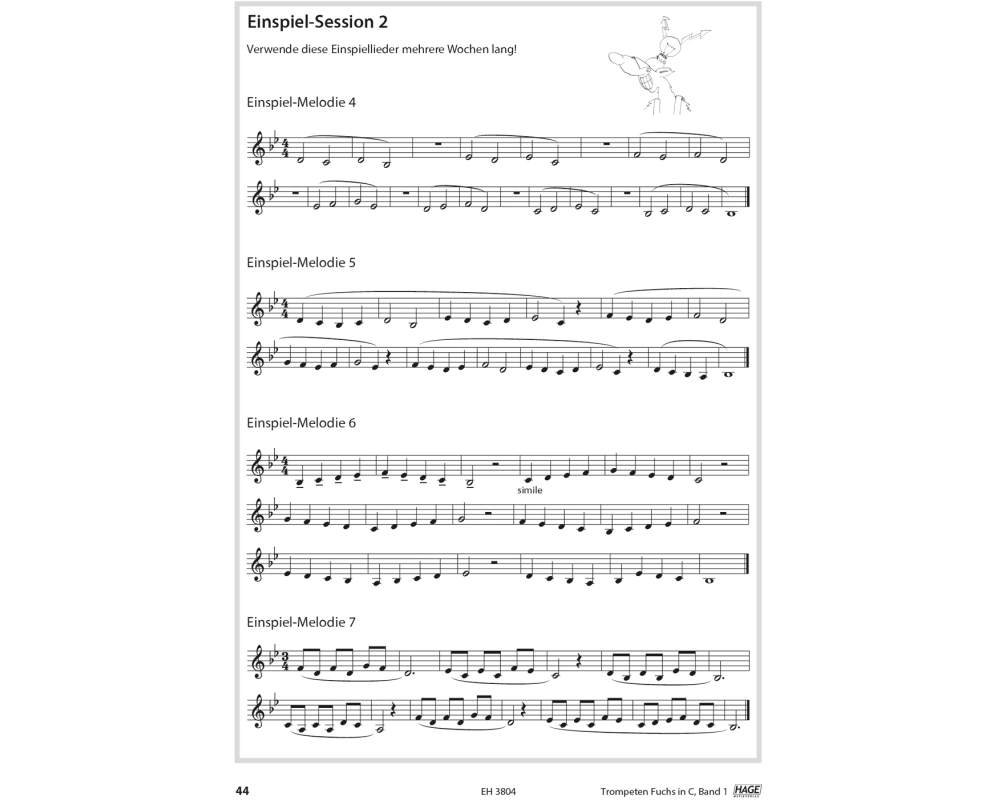 Einspiel-Session 2

Verwende diese Einspiellieder mehrere Wochen lang!

Einspiel-Melodie 4

Einspiel-Melodie 5

Einspiel-Melodie 6

simile

Einspiel-Melodie 7

44

EH 3804

Trompeten Fuchs in C, Band 1 HAGE